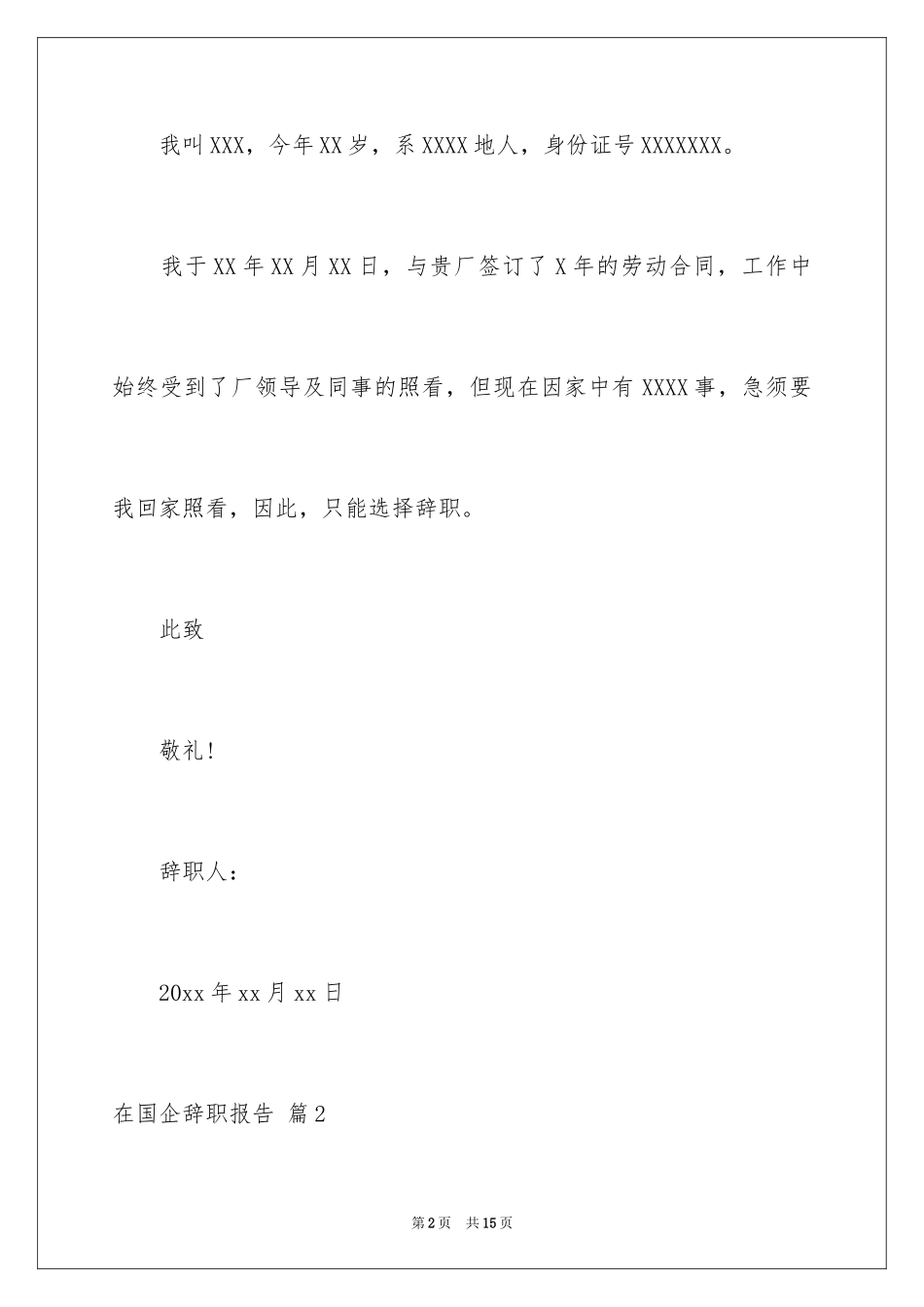 我叫XXX，今年XX岁，系XXXX地人，身份证号XXXXXXX。

我于XX年XX月XX日，与贵厂签订了X年的劳动合同，工作中始终受到了厂领导及同事的照看，但现在因家中有XXXX事，急须要我回家照看，因此，只能选择辞职。

此致

敬礼!

辞职人：

20xx年xx月xx日

在国企辞职报告 篇2

第2页 共15页